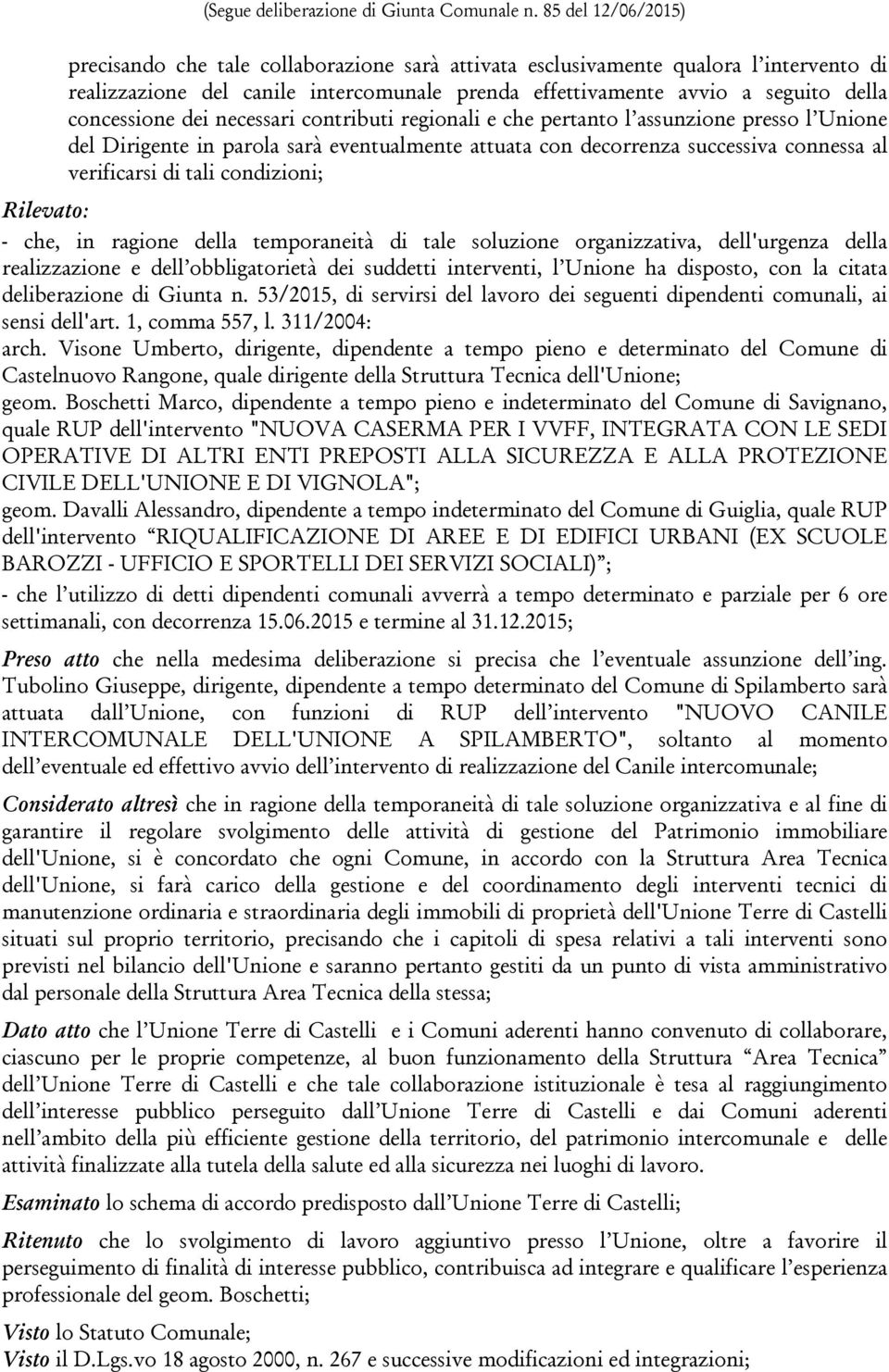 (Segue deliberazione di Giunta Comunale n. 85 del 12/06/2015)

precisando che tale collaborazione sarà attivata esclusivamente qualora l'intervento di realizzazione del canile intercomunale prenda effettivamente avvio a seguito della concessione dei necessari contributi regionali e che pertanto l'assunzione presso l'Unione del Dirigente in parola sarà eventualmente attuata con decorrenza successiva connessa al verificarsi di tali condizioni;

Rilevato:

- che, in ragione della temporaneità di tale soluzione organizzativa, dell'urgenza della realizzazione e dell'obbligatorietà dei suddetti interventi, l'Unione ha disposto, con la citata deliberazione di Giunta n. 53/2015, di servirsi del lavoro dei seguenti dipendenti comunali, ai sensi dell'art. 1, comma 557, l. 311/2004:
arch. Visone Umberto, dirigente, dipendente a tempo pieno e determinato del Comune di Castelnuovo Rangone, quale dirigente della Struttura Tecnica dell'Unione;
geom. Boschetti Marco, dipendente a tempo pieno e indeterminato del Comune di Savignano, quale RUP dell'intervento "NUOVA CASERMA PER I VVFF, INTEGRATA CON LE SEDI OPERATIVE DI ALTRI ENTI PREPOSTI ALLA SICUREZZA E ALLA PROTEZIONE CIVILE DELL'UNIONE E DI VIGNOLA";
geom. Davalli Alessandro, dipendente a tempo indeterminato del Comune di Guiglia, quale RUP dell'intervento "RIQUALIFICAZIONE DI AREE E DI EDIFICI URBANI (EX SCUOLE BAROZZI - UFFICIO E SPORTELLI DEI SERVIZI SOCIALI)";
- che l'utilizzo di detti dipendenti comunali avverrà a tempo determinato e parziale per 6 ore settimanali, con decorrenza 15.06.2015 e termine al 31.12.2015;

Preso atto che nella medesima deliberazione si precisa che l'eventuale assunzione dell'ing. Tubolino Giuseppe, dirigente, dipendente a tempo determinato del Comune di Spilamberto sarà attuata dall'Unione, con funzioni di RUP dell'intervento "NUOVO CANILE INTERCOMUNALE DELL'UNIONE A SPILAMBERTO", soltanto al momento dell'eventuale ed effettivo avvio dell'intervento di realizzazione del Canile intercomunale;

Considerato altresì che in ragione della temporaneità di tale soluzione organizzativa e al fine di garantire il regolare svolgimento delle attività di gestione del Patrimonio immobiliare dell'Unione, si è concordato che ogni Comune, in accordo con la Struttura Area Tecnica dell'Unione, si farà carico della gestione e del coordinamento degli interventi tecnici di manutenzione ordinaria e straordinaria degli immobili di proprietà dell'Unione Terre di Castelli situati sul proprio territorio, precisando che i capitoli di spesa relativi a tali interventi sono previsti nel bilancio dell'Unione e saranno pertanto gestiti da un punto di vista amministrativo dal personale della Struttura Area Tecnica della stessa;

Dato atto che l'Unione Terre di Castelli e i Comuni aderenti hanno convenuto di collaborare, ciascuno per le proprie competenze, al buon funzionamento della Struttura "Area Tecnica" dell'Unione Terre di Castelli e che tale collaborazione istituzionale è tesa al raggiungimento dell'interesse pubblico perseguito dall'Unione Terre di Castelli e dai Comuni aderenti nell'ambito della più efficiente gestione della territorio, del patrimonio intercomunale e delle attività finalizzate alla tutela della salute ed alla sicurezza nei luoghi di lavoro.

Esaminato lo schema di accordo predisposto dall'Unione Terre di Castelli;

Ritenuto che lo svolgimento di lavoro aggiuntivo presso l'Unione, oltre a favorire il perseguimento di finalità di interesse pubblico, contribuisca ad integrare e qualificare l'esperienza professionale del geom. Boschetti;

Visto lo Statuto Comunale;
Visto il D.Lgs.vo 18 agosto 2000, n. 267 e successive modificazioni ed integrazioni;